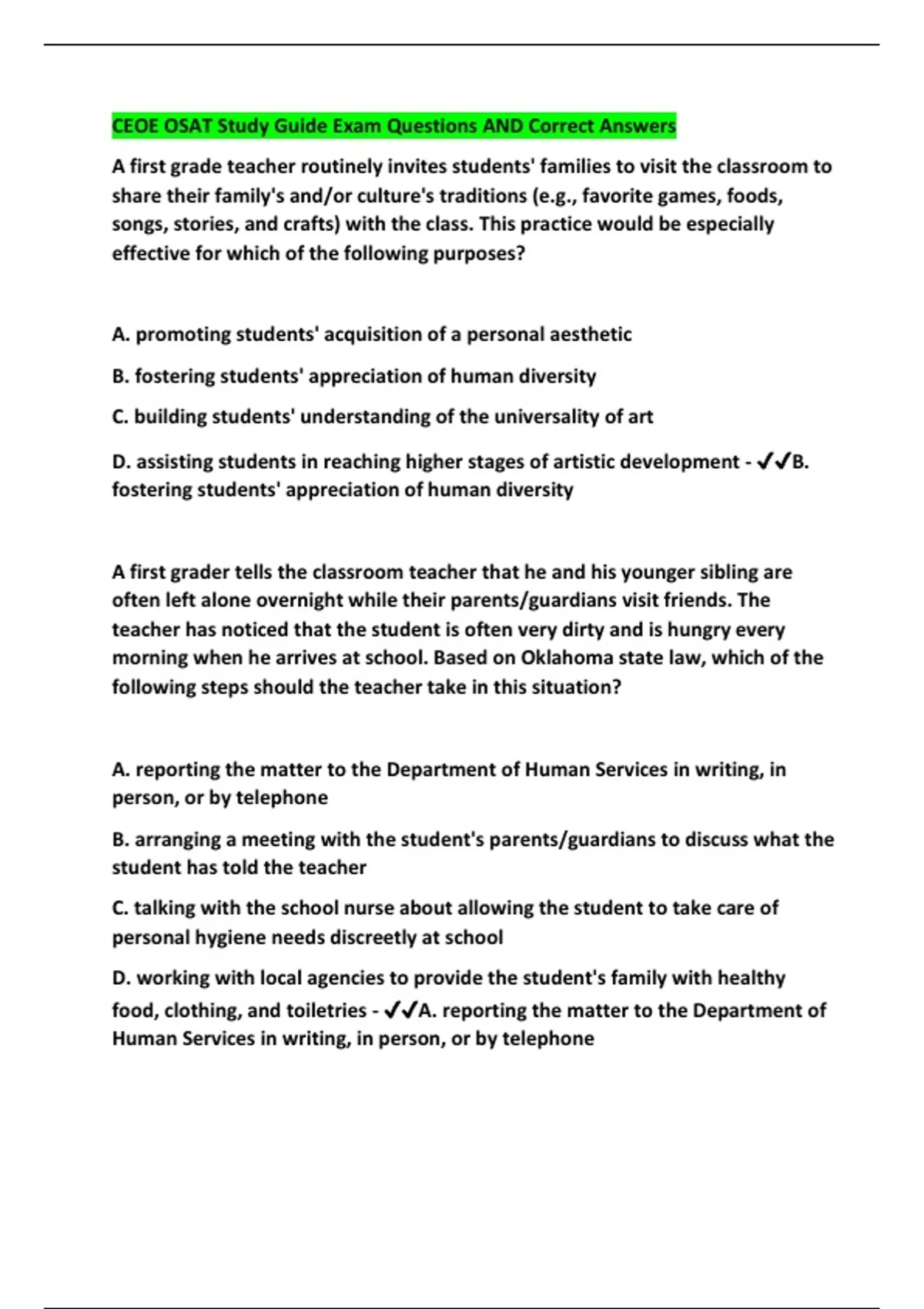 CEOE OSAT Study Guide Exam Questions AND Correct Answers

A first grade teacher routinely invites students' families to visit the classroom to share their family's and/or culture's traditions (e.g., favorite games, foods, songs, stories, and crafts) with the class. This practice would be especially effective for which of the following purposes?

A. promoting students' acquisition of a personal aesthetic

B. fostering students' appreciation of human diversity

C. building students' understanding of the universality of art

D. assisting students in reaching higher stages of artistic development - ✓✓B. fostering students' appreciation of human diversity

A first grader tells the classroom teacher that he and his younger sibling are often left alone overnight while their parents/guardians visit friends. The teacher has noticed that the student is often very dirty and is hungry every morning when he arrives at school. Based on Oklahoma state law, which of the following steps should the teacher take in this situation?

A. reporting the matter to the Department of Human Services in writing, in person, or by telephone

B. arranging a meeting with the student's parents/guardians to discuss what the student has told the teacher

C. talking with the school nurse about allowing the student to take care of personal hygiene needs discreetly at school

D. working with local agencies to provide the student's family with healthy food, clothing, and toiletries - ✓✓A. reporting the matter to the Department of Human Services in writing, in person, or by telephone